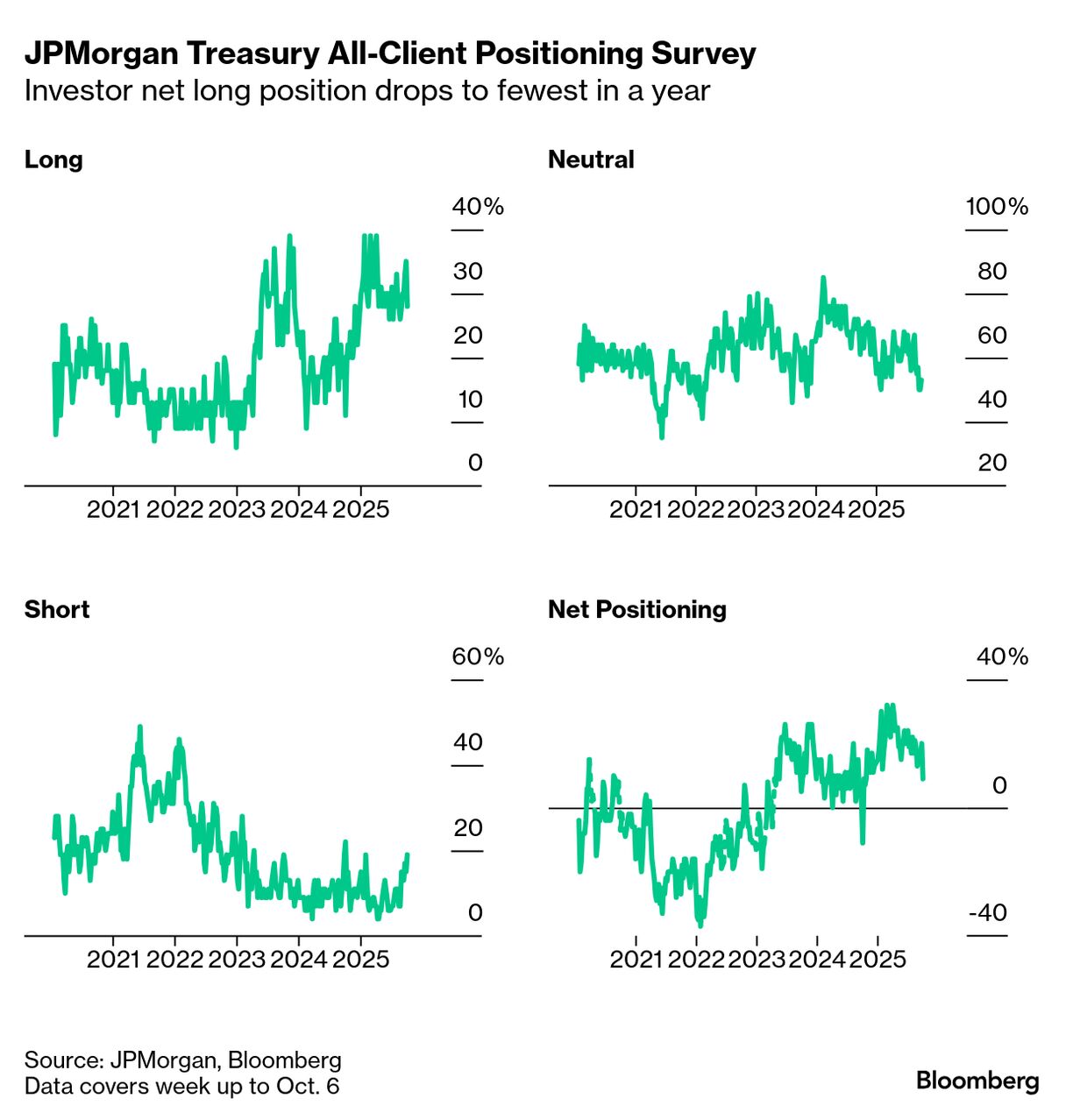 JPMorgan Treasury All-Client Positioning Survey
Investor net long position drops to fewest in a year

Long

40%
30
20
10
0

2021 2022 2023 2024 2025

Neutral

100%
80
60
40
20

2021 2022 2023 2024 2025

Short

60%
40
20
0

2021 2022 2023 2024 2025

Net Positioning

40%
0
-40

2021 2022 2023 2024 2025

Source: JPMorgan, Bloomberg
Data covers week up to Oct. 6

Bloomberg